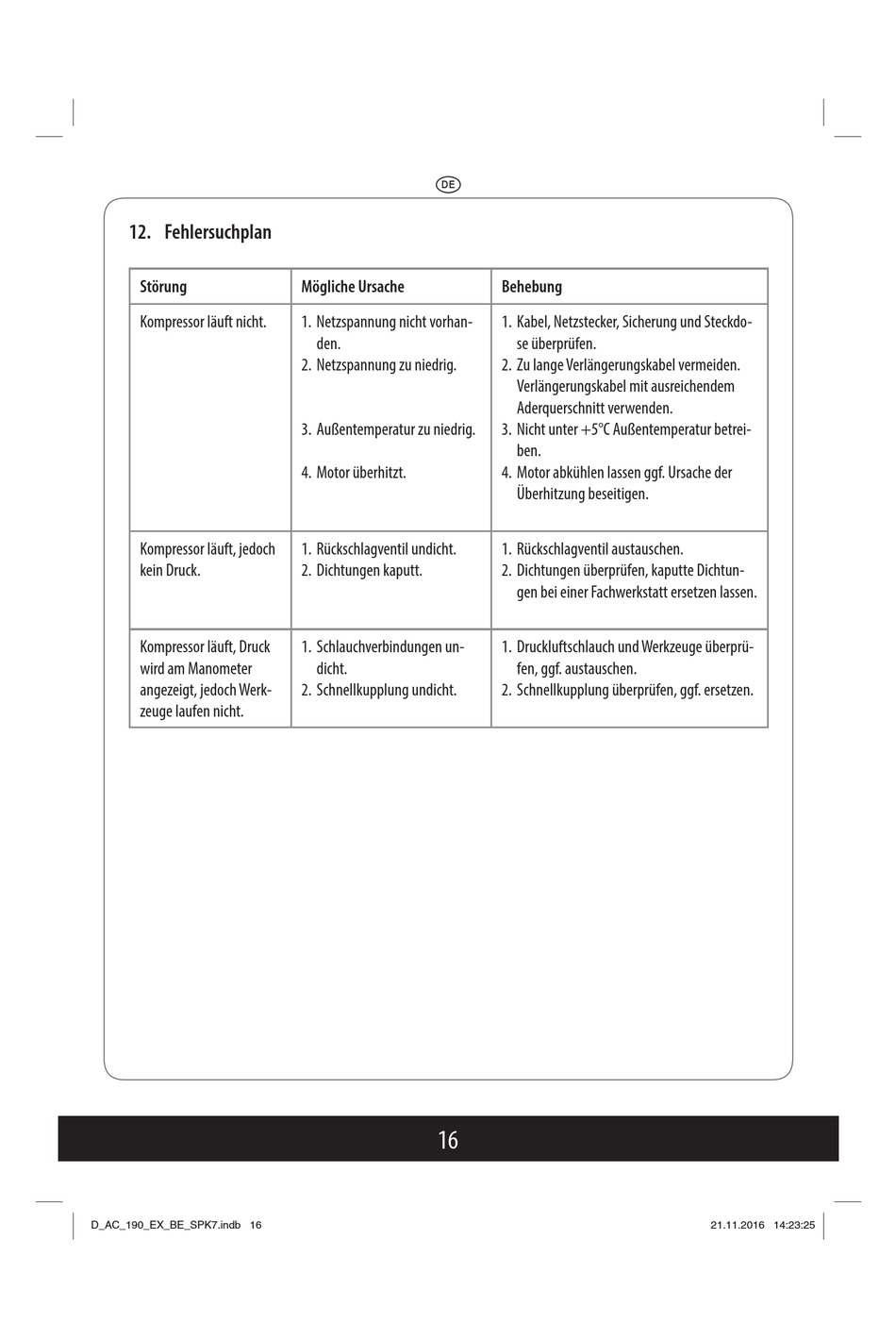 DE

12. Fehlersuchplan

| Störung | Mögliche Ursache | Behebung |
|---|---|---|
| Kompressor läuft nicht. | 1. Netzspannung nicht vorhanden. 2. Netzspannung zu niedrig. 3. Außentemperatur zu niedrig. 4. Motor überhitzt. | 1. Kabel, Netzstecker, Sicherung und Steckdose überprüfen. 2. Zu lange Verlängerungskabel vermeiden. Verlängerungskabel mit ausreichendem Aderquerschnitt verwenden. 3. Nicht unter +5°C Außentemperatur betreiben. 4. Motor abkühlen lassen ggf. Ursache der Überhitzung beseitigen. |
| Kompressor läuft, jedoch kein Druck. | 1. Rückschlagventil undicht. 2. Dichtungen kaputt. | 1. Rückschlagventil austauschen. 2. Dichtungen überprüfen, kaputte Dichtungen bei einer Fachwerkstatt ersetzen lassen. |
| Kompressor läuft, Druck wird am Manometer angezeigt, jedoch Werkzeuge laufen nicht. | 1. Schlauchverbindungen undicht. 2. Schnellkupplung undicht. | 1. Druckluftschlauch und Werkzeuge überprüfen, ggf. austauschen. 2. Schnellkupplung überprüfen, ggf. ersetzen. |

16

D_AC_190_EX_BE_SPK7.indb 16 21.11.2016 14:23:25